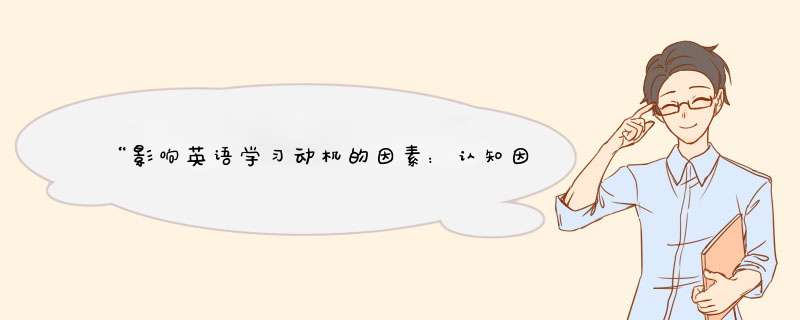 “影响英语学习动机的因素：认知因